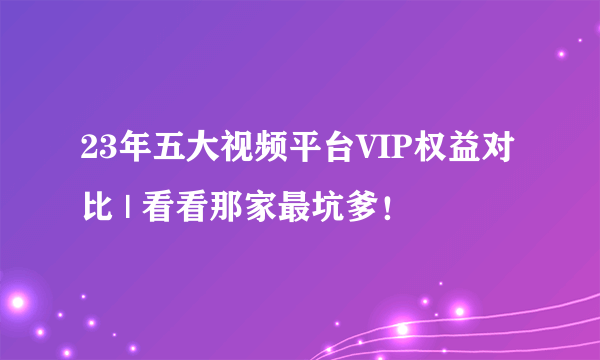 23年五大视频平台VIP权益对比 | 看看那家最坑爹！